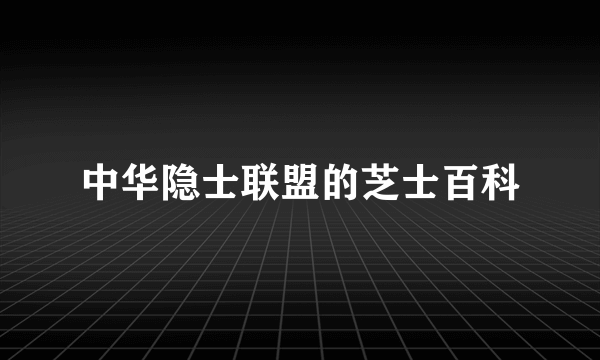 中华隐士联盟的芝士百科